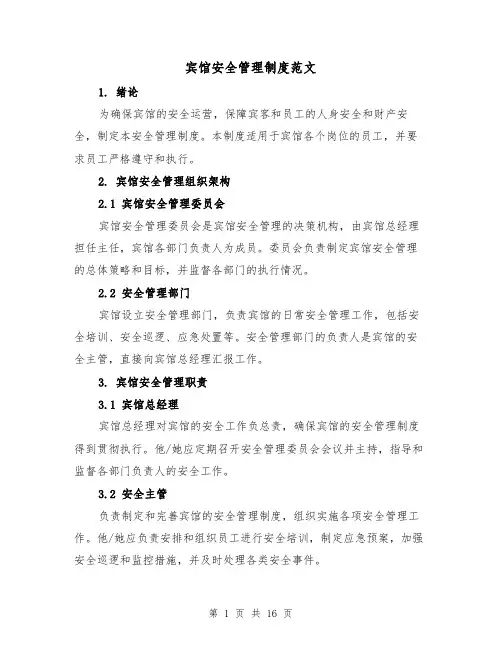 宾馆安全管理制度范文

1. 绪论

为确保宾馆的安全运营，保障宾客和员工的人身安全和财产安全，制定本安全管理制度。本制度适用于宾馆各个岗位的员工，并要求员工严格遵守和执行。

2. 宾馆安全管理组织架构

2.1 宾馆安全管理委员会

宾馆安全管理委员会是宾馆安全管理的决策机构，由宾馆总经理担任主任，宾馆各部门负责人为成员。委员会负责制定宾馆安全管理的总体策略和目标，并监督各部门的执行情况。

2.2 安全管理部门

宾馆设立安全管理部门，负责宾馆的日常安全管理工作，包括安全培训、安全巡逻、应急处置等。安全管理部门的负责人是宾馆的安全主管，直接向宾馆总经理汇报工作。

3. 宾馆安全管理职责

3.1 宾馆总经理

宾馆总经理对宾馆的安全工作负总责，确保宾馆的安全管理制度得到贯彻执行。他/她应定期召开安全管理委员会会议并主持，指导和监督各部门负责人的安全工作。

3.2 安全主管

负责制定和完善宾馆的安全管理制度，组织实施各项安全管理工作。他/她应负责安排和组织员工进行安全培训，制定应急预案，加强安全巡逻和监控措施，并及时处理各类安全事件。

第 1 页 共 16 页